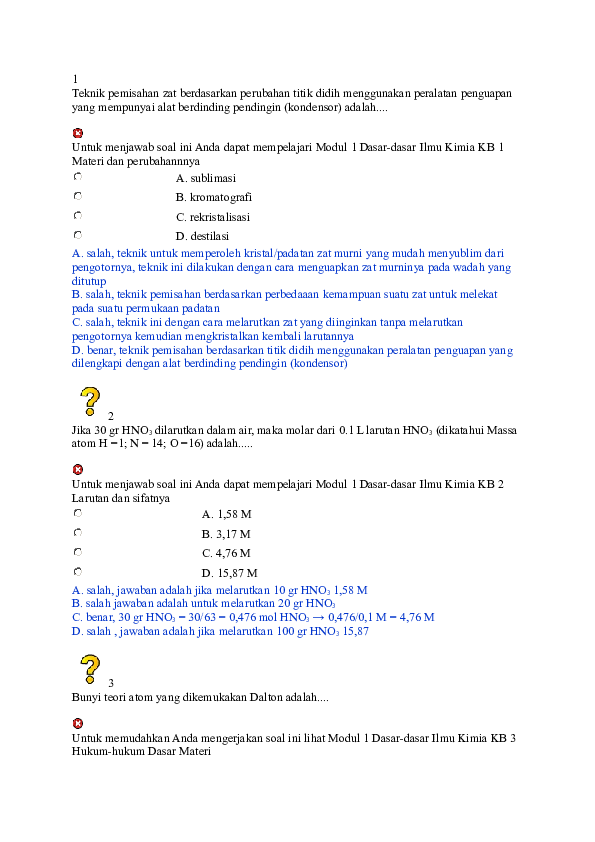 1
Teknik pemisahan zat berdasarkan perubahan titik didih menggunakan peralatan penguapan yang mempunyai alat berdinding pendingin (kondensor) adalah....

Untuk menjawab soal ini Anda dapat mempelajari Modul 1 Dasar-dasar Ilmu Kimia KB 1 Materi dan perubahannnya

A. sublimasi
B. kromatografi
C. rekristalisasi
D. destilasi

A. salah, teknik untuk memperoleh kristal/padatan zat murni yang mudah menyublim dari pengotornya, teknik ini dilakukan dengan cara menguapkan zat murninya pada wadah yang ditutup
B. salah, teknik pemisahan berdasarkan perbedaaan kemampuan suatu zat untuk melekat pada suatu permukaan padatan
C. salah, teknik ini dengan cara melarutkan zat yang diinginkan tanpa melarutkan pengotornya kemudian mengkristalkan kembali larutannya
D. benar, teknik pemisahan berdasarkan titik didih menggunakan peralatan penguapan yang dilengkapi dengan alat berdinding pendingin (kondensor)

2
Jika 30 gr $HNO_3$ dilarutkan dalam air, maka molar dari 0.1 L larutan $HNO_3$ (dikatahui Massa atom H = 1; N = 14; O = 16) adalah.....

Untuk menjawab soal ini Anda dapat mempelajari Modul 1 Dasar-dasar Ilmu Kimia KB 2 Larutan dan sifatnya

A. 1,58 M
B. 3,17 M
C. 4,76 M
D. 15,87 M

A. salah, jawaban adalah jika melarutkan 10 gr $HNO_3$ 1,58 M
B. salah jawaban adalah untuk melarutkan 20 gr $HNO_3$
C. benar, 30 gr $HNO_3$ = 30/63 = 0,476 mol $HNO_3$ → 0,476/0,1 M = 4,76 M
D. salah , jawaban adalah jika melarutkan 100 gr $HNO_3$ 15,87

3
Bunyi teori atom yang dikemukakan Dalton adalah....

Untuk memudahkan Anda mengerjakan soal ini lihat Modul 1 Dasar-dasar Ilmu Kimia KB 3 Hukum-hukum Dasar Materi